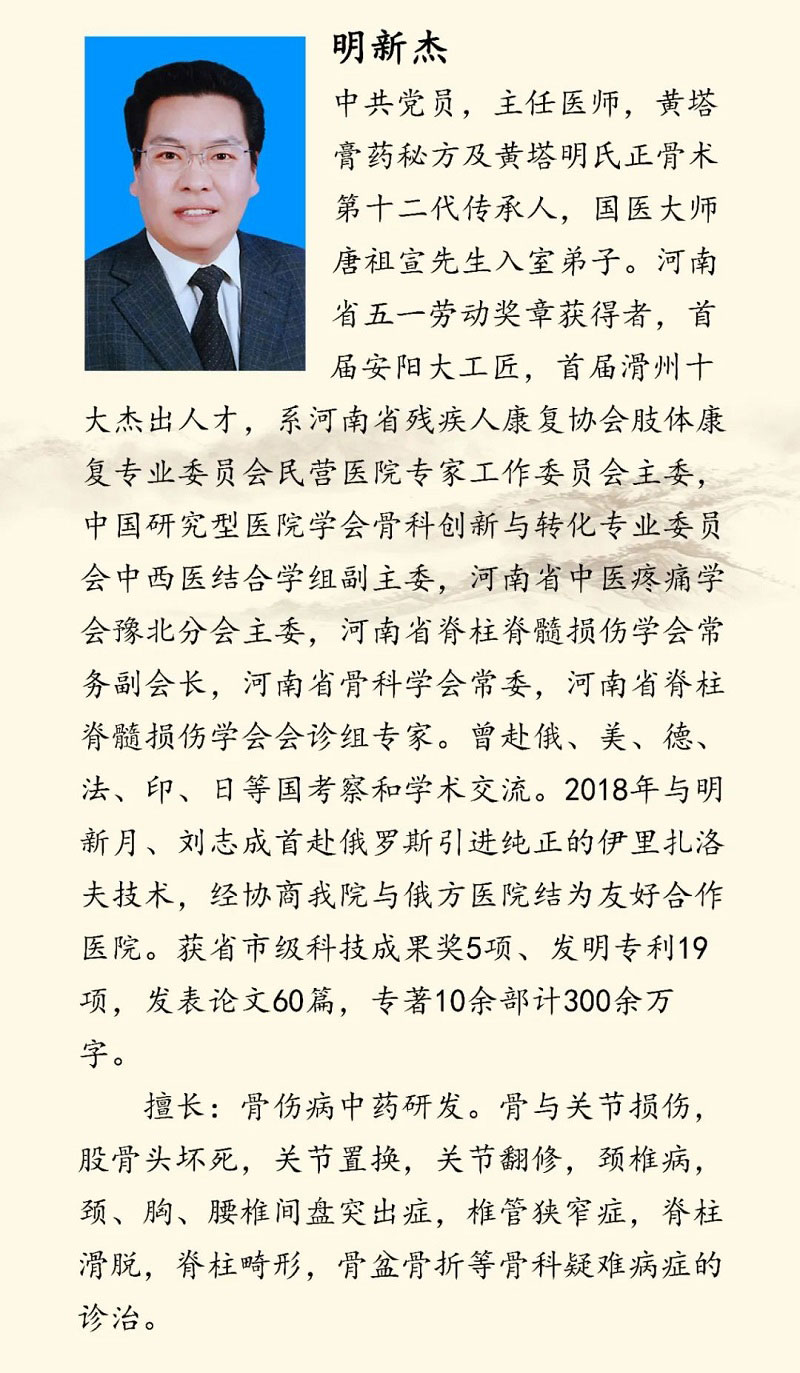 明新杰

中共党员，主任医师，黄塔膏药秘方及黄塔明氏正骨术第十二代传承人，国医大师唐祖宣先生入室弟子。河南省五一劳动奖章获得者，首届安阳大工匠，首届滑州十大杰出人才，系河南省残疾人康复协会肢体康复专业委员会民营医院专家工作委员会主委，中国研究型医院学会骨科创新与转化专业委员会中西医结合学组副主委，河南省中医疼痛学会豫北分会主委，河南省脊柱脊髓损伤学会常务副会长，河南省骨科学会常委，河南省脊柱脊髓损伤学会会诊组专家。曾赴俄、美、德、法、印、日等国考察和学术交流。2018年与明新月、刘志成首赴俄罗斯引进纯正的伊里扎洛夫技术，经协商我院与俄方医院结为友好合作医院。获省市级科技成果奖5项、发明专利19项，发表论文60篇，专著10余部计300余万字。

擅长：骨伤病中药研发。骨与关节损伤，股骨头坏死，关节置换，关节翻修，颈椎病，颈、胸、腰椎间盘突出症，椎管狭窄症，脊柱滑脱，脊柱畸形，骨盆骨折等骨科疑难病症的诊治。